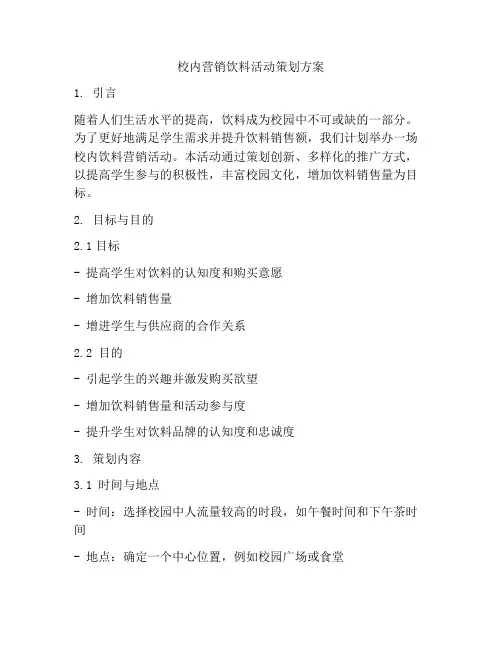 校内营销饮料活动策划方案

1. 引言

随着人们生活水平的提高，饮料成为校园中不可或缺的一部分。为了更好地满足学生需求并提升饮料销售额，我们计划举办一场校内饮料营销活动。本活动通过策划创新、多样化的推广方式，以提高学生参与的积极性，丰富校园文化，增加饮料销售量为目标。

2. 目标与目的

2.1 目标

- 提高学生对饮料的认知度和购买意愿

- 增加饮料销售量

- 增进学生与供应商的合作关系

2.2 目的

- 引起学生的兴趣并激发购买欲望

- 增加饮料销售量和活动参与度

- 提升学生对饮料品牌的认知度和忠诚度

3. 策划内容

3.1 时间与地点

- 时间：选择校园中人流量较高的时段，如午餐时间和下午茶时间

- 地点：确定一个中心位置，例如校园广场或食堂